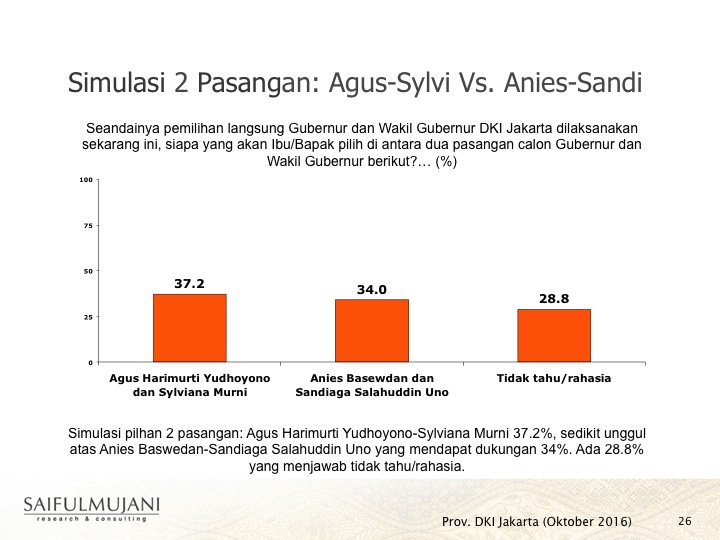 Simulasi 2 Pasangan: Agus-Sylvi Vs. Anies-Sandi

Seandainya pemilihan langsung Gubernur dan Wakil Gubernur DKI Jakarta dilaksanakan sekarang ini, siapa yang akan Ibu/Bapak pilih di antara dua pasangan calon Gubernur dan Wakil Gubernur berikut?... (%)

100
75
50
25
0

37.2
34.0
28.8

Agus Harimurti Yudhoyono dan Sylviana Murni
Anies Basewdan dan Sandiaga Salahuddin Uno
Tidak tahu/rahasia

Simulasi pilhan 2 pasangan: Agus Harimurti Yudhoyono-Sylviana Murni 37.2%, sedikit unggul atas Anies Baswedan-Sandiaga Salahuddin Uno yang mendapat dukungan 34%. Ada 28.8% yang menjawab tidak tahu/rahasia.

SAIFULMUJANI
research & consulting

Prov. DKI Jakarta (Oktober 2016)
26